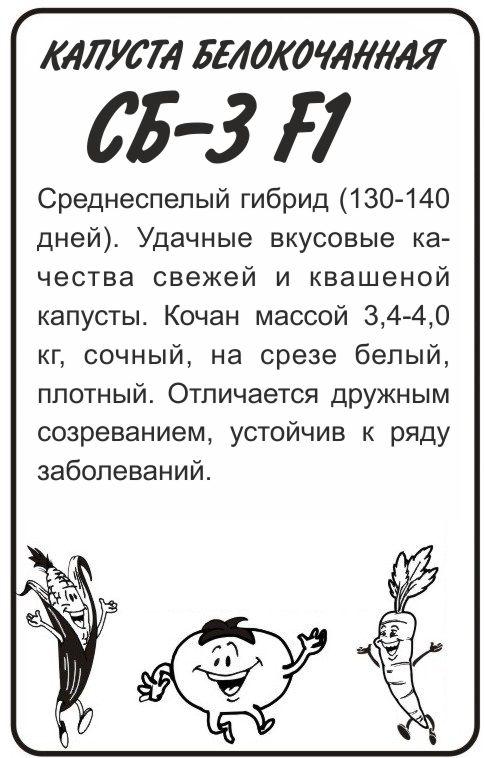 КАПУСТА БЕЛОКОЧАННАЯ
СБ-3 F1

Среднеспелый гибрид (130-140 дней). Удачные вкусовые качества свежей и квашеной капусты. Кочан массой 3,4-4,0 кг, сочный, на срезе белый, плотный. Отличается дружным созреванием, устойчив к ряду заболеваний.